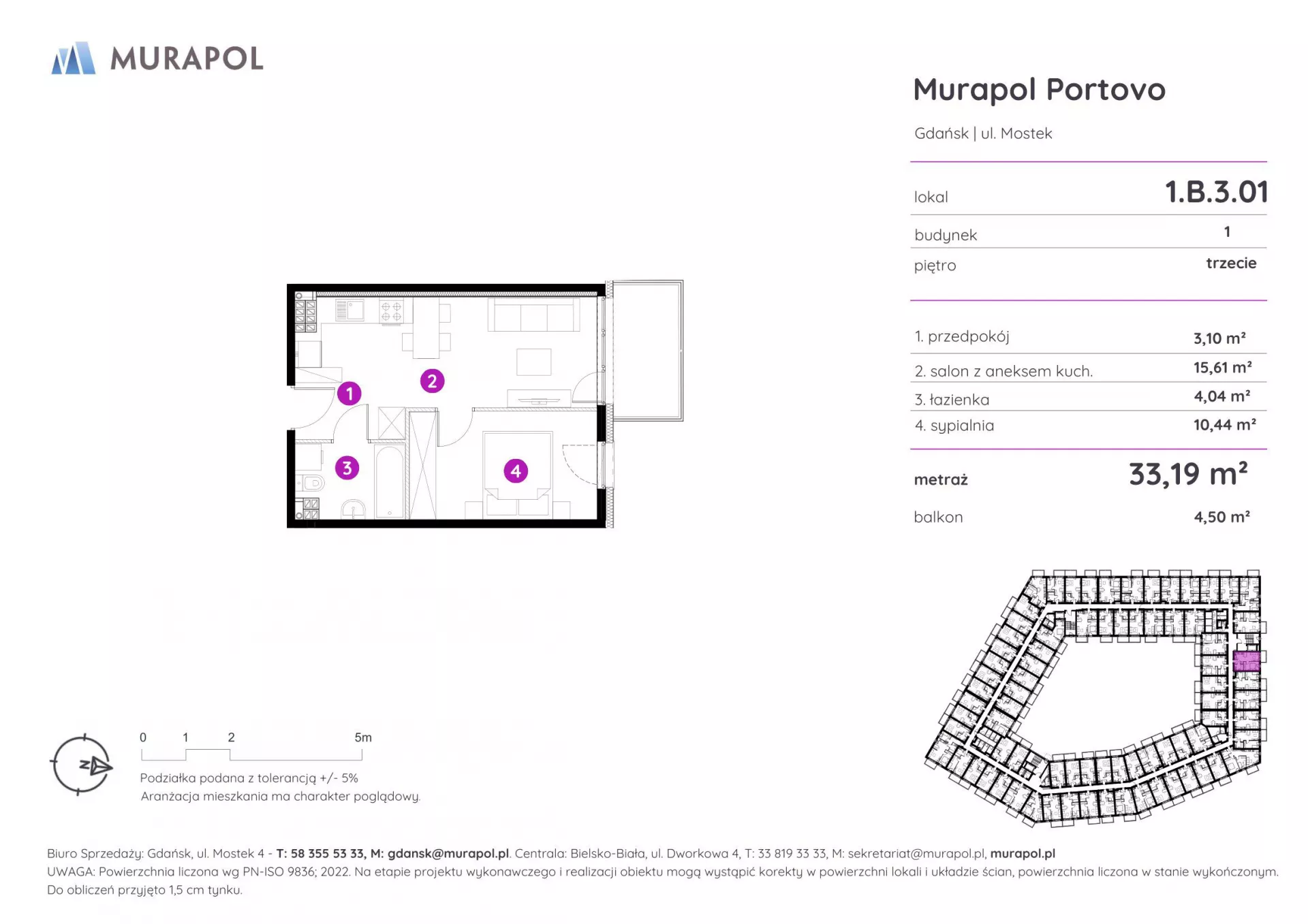 MURAPOL

Murapol Portovo

Gdańsk | ul. Mostek

| lokal | 1.B.3.01 |
|---|---|
| budynek | 1 |
| piętro | trzecie |

| 1. przedpokój | 3,10 m² |
|---|---|
| 2. salon z aneksem kuch. | 15,61 m² |
| 3. łazienka | 4,04 m² |
| 4. sypialnia | 10,44 m² |

| metraż | 33,19 m² |
|---|---|
| balkon | 4,50 m² |

1
2
3
4

N

0 1 2 5m

Podziałka podana z tolerancją +/- 5%
Aranżacja mieszkania ma charakter poglądowy.

Biuro Sprzedaży: Gdańsk, ul. Mostek 4 - T: 58 355 53 33, M: gdansk@murapol.pl. Centrala: Bielsko-Biała, ul. Dworkowa 4, T: 33 819 33 33, M: sekretariat@murapol.pl, murapol.pl
UWAGA: Powierzchnia liczona wg PN-ISO 9836; 2022. Na etapie projektu wykonawczego i realizacji obiektu mogą wystąpić korekty w powierzchni lokali i układzie ścian, powierzchnia liczona w stanie wykończonym. Do obliczeń przyjęto 1,5 cm tynku.